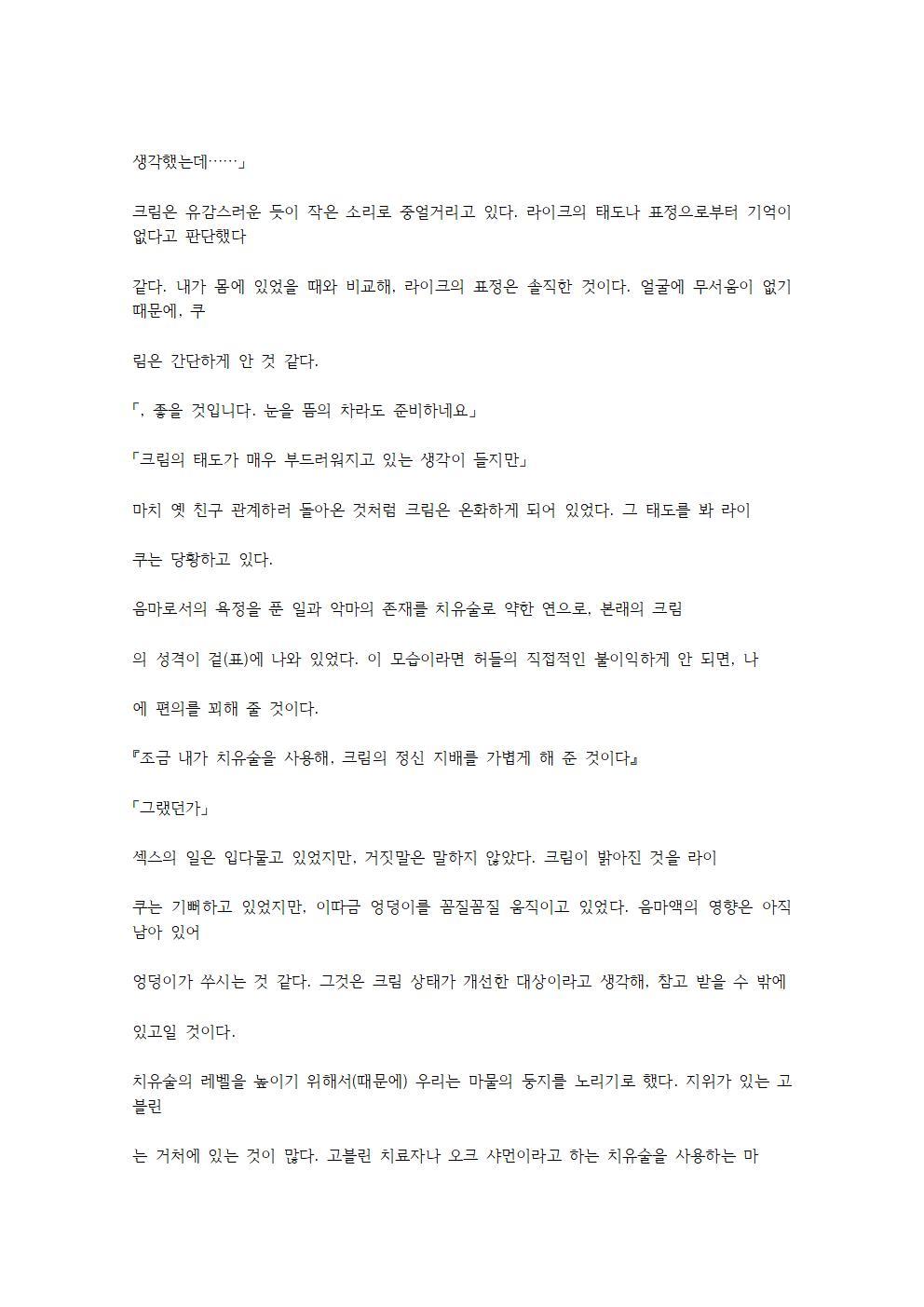 생각했는데……」

크림은 유감스러운 듯이 작은 소리로 중얼거리고 있다. 라이크의 태도나 표정으로부터 기억이 없다고 판단했다

같다. 내가 몸에 있었을 때와 비교해, 라이크의 표정은 솔직한 것이다. 얼굴에 무서움이 없기 때문에, 쿠

림은 간단하게 안 것 같다.

「, 좋을 것입니다. 눈을 뜸의 차라도 준비하네요」

「크림의 태도가 매우 부드러워지고 있는 생각이 들지만」

마치 옛 친구 관계하러 돌아온 것처럼 크림은 온화하게 되어 있었다. 그 태도를 봐 라이

쿠는 당황하고 있다.

음마로서의 욕정을 푼 일과 악마의 존재를 치유술로 약한 연으로, 본래의 크림

의 성격이 겉(표)에 나와 있었다. 이 모습이라면 허들의 직접적인 불이익하게 안 되면, 나

에 편의를 꾀해 줄 것이다.

『조금 내가 치유술을 사용해, 크림의 정신 지배를 가볍게 해 준 것이다』

「그랬던가」

섹스의 일은 입다물고 있었지만, 거짓말은 말하지 않았다. 크림이 밝아진 것을 라이

쿠는 기뻐하고 있었지만, 이따금 엉덩이를 꼼질꼼질 움직이고 있었다. 음마액의 영향은 아직 남아 있어

엉덩이가 쑤시는 것 같다. 그것은 크림 상태가 개선한 대상이라고 생각해, 참고 받을 수 밖에

있고일 것이다.

치유술의 레벨을 높이기 위해서(때문에) 우리는 마물의 둥지를 노리기로 했다. 지위가 있는 고블린

는 거처에 있는 것이 많다. 고블린 치료자나 오크 샤먼이라고 하는 치유술을 사용하는 마